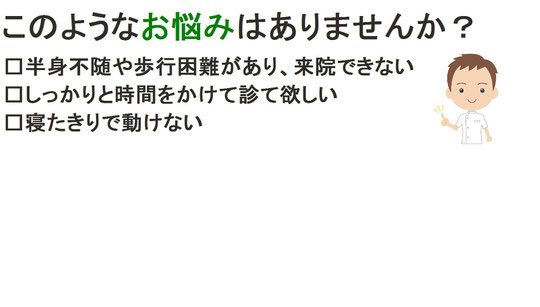 このようなお悩みはありませんか？

□半身不随や歩行困難があり、来院できない
□しっかりと時間をかけて診て欲しい
□寝たきりで動けない